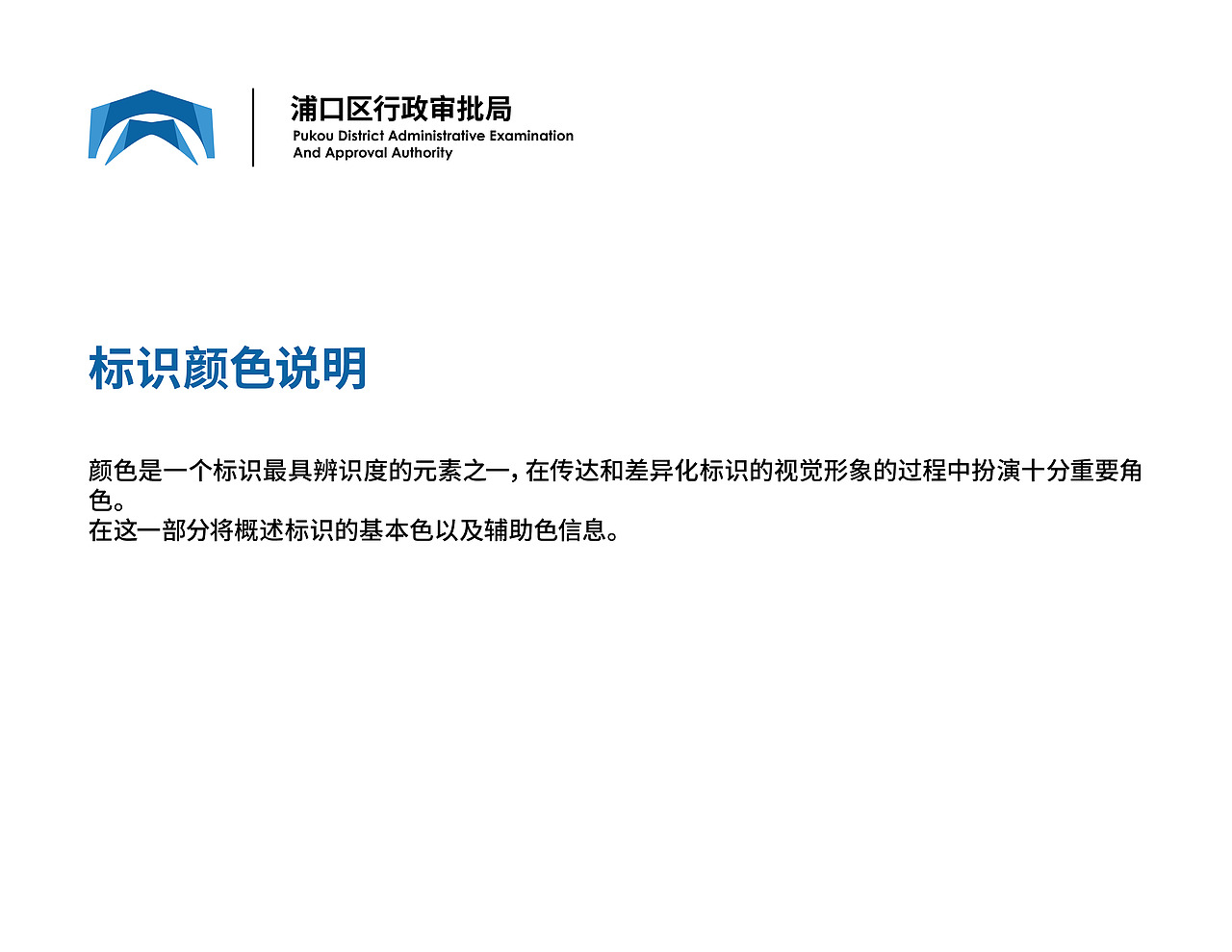 浦口区行政审批局
Pukou District Administrative Examination And Approval Authority

标识颜色说明

颜色是一个标识最具辨识度的元素之一，在传达和差异化标识的视觉形象的过程中扮演十分重要角色。
在这一部分将概述标识的基本色以及辅助色信息。